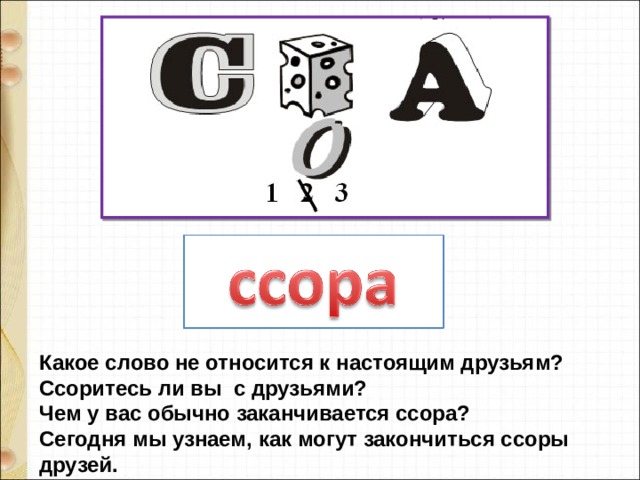 С А
О
1 2 3

ссора

Какое слово не относится к настоящим друзьям?
Ссоритесь ли вы с друзьями?
Чем у вас обычно заканчивается ссора?
Сегодня мы узнаем, как могут закончиться ссоры друзей.